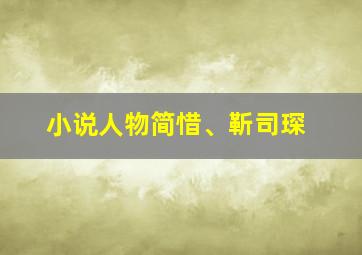 小说人物简惜、靳司琛